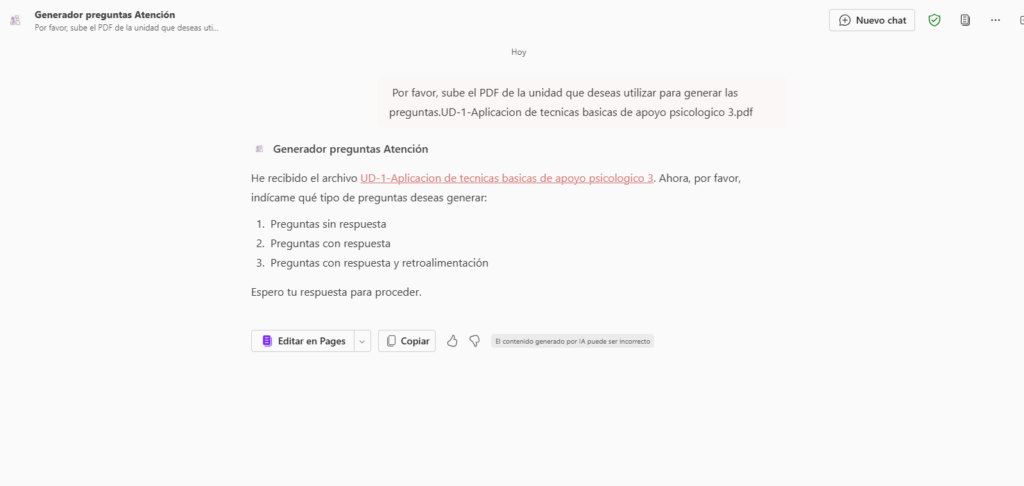 Generador preguntas Atención
Por favor, sube el PDF de la unidad que deseas uti...

Nuevo chat

Hoy

Por favor, sube el PDF de la unidad que deseas utilizar para generar las preguntas.UD-1-Aplicacion de tecnicas basicas de apoyo psicologico 3.pdf

Generador preguntas Atención

He recibido el archivo UD-1-Aplicacion de tecnicas basicas de apoyo psicologico 3. Ahora, por favor, indícame qué tipo de preguntas deseas generar:

1. Preguntas sin respuesta
2. Preguntas con respuesta
3. Preguntas con respuesta y retroalimentación

Espero tu respuesta para proceder.

Editar en Pages

Copiar

El contenido generado por IA puede ser incorrecto